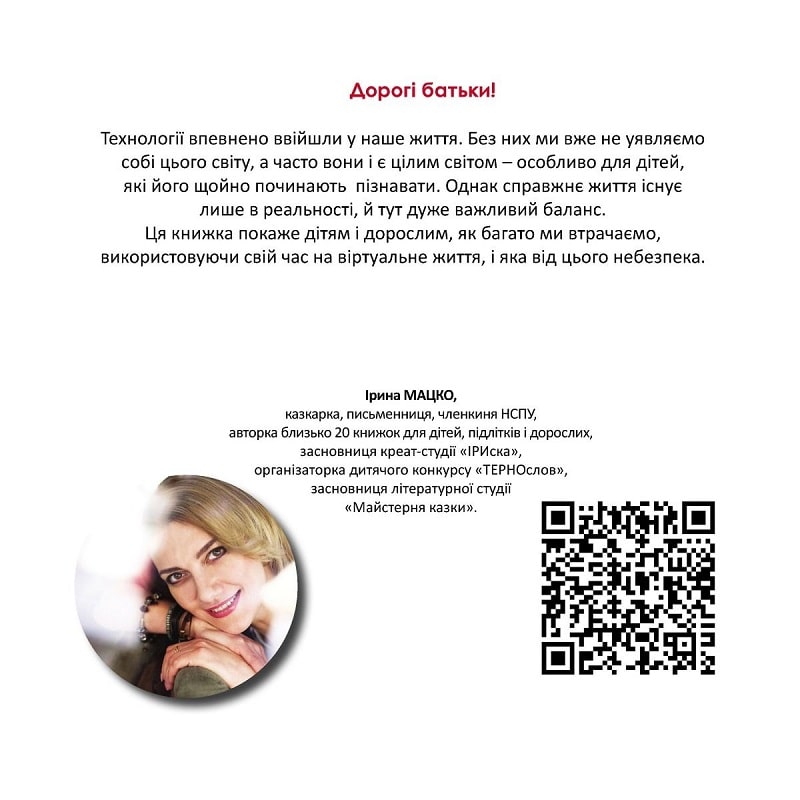 Дорогі батьки!

Технології впевнено ввійшли у наше життя. Без них ми вже не уявляємо собі цього світу, а часто вони і є цілим світом – особливо для дітей, які його щойно починають пізнавати. Однак справжнє життя існує лише в реальності, й тут дуже важливий баланс.
Ця книжка покаже дітям і дорослим, як багато ми втрачаємо, використовуючи свій час на віртуальне життя, і яка від цього небезпека.

Ірина МАЦКО,
казкарка, письменниця, членкиня НСПУ,
авторка близько 20 книжок для дітей, підлітків і дорослих,
засновниця креат-студії «ІРИска»,
організаторка дитячого конкурсу «ТЕРНОслов»,
засновниця літературної студії
«Майстерня казки».